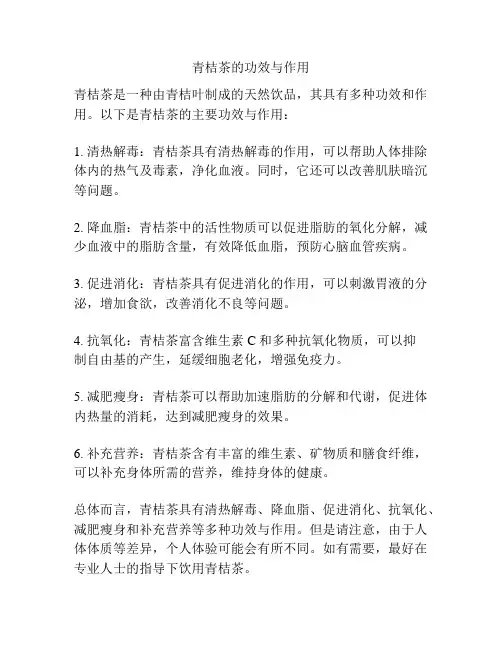 青桔茶的功效与作用

青桔茶是一种由青桔叶制成的天然饮品，其具有多种功效和作用。以下是青桔茶的主要功效与作用：

1. 清热解毒：青桔茶具有清热解毒的作用，可以帮助人体排除体内的热气及毒素，净化血液。同时，它还可以改善肌肤暗沉等问题。

2. 降血脂：青桔茶中的活性物质可以促进脂肪的氧化分解，减少血液中的脂肪含量，有效降低血脂，预防心脑血管疾病。

3. 促进消化：青桔茶具有促进消化的作用，可以刺激胃液的分泌，增加食欲，改善消化不良等问题。

4. 抗氧化：青桔茶富含维生素 C 和多种抗氧化物质，可以抑制自由基的产生，延缓细胞老化，增强免疫力。

5. 减肥瘦身：青桔茶可以帮助加速脂肪的分解和代谢，促进体内热量的消耗，达到减肥瘦身的效果。

6. 补充营养：青桔茶含有丰富的维生素、矿物质和膳食纤维，可以补充身体所需的营养，维持身体的健康。

总体而言，青桔茶具有清热解毒、降血脂、促进消化、抗氧化、减肥瘦身和补充营养等多种功效与作用。但是请注意，由于人体体质等差异，个人体验可能会有所不同。如有需要，最好在专业人士的指导下饮用青桔茶。